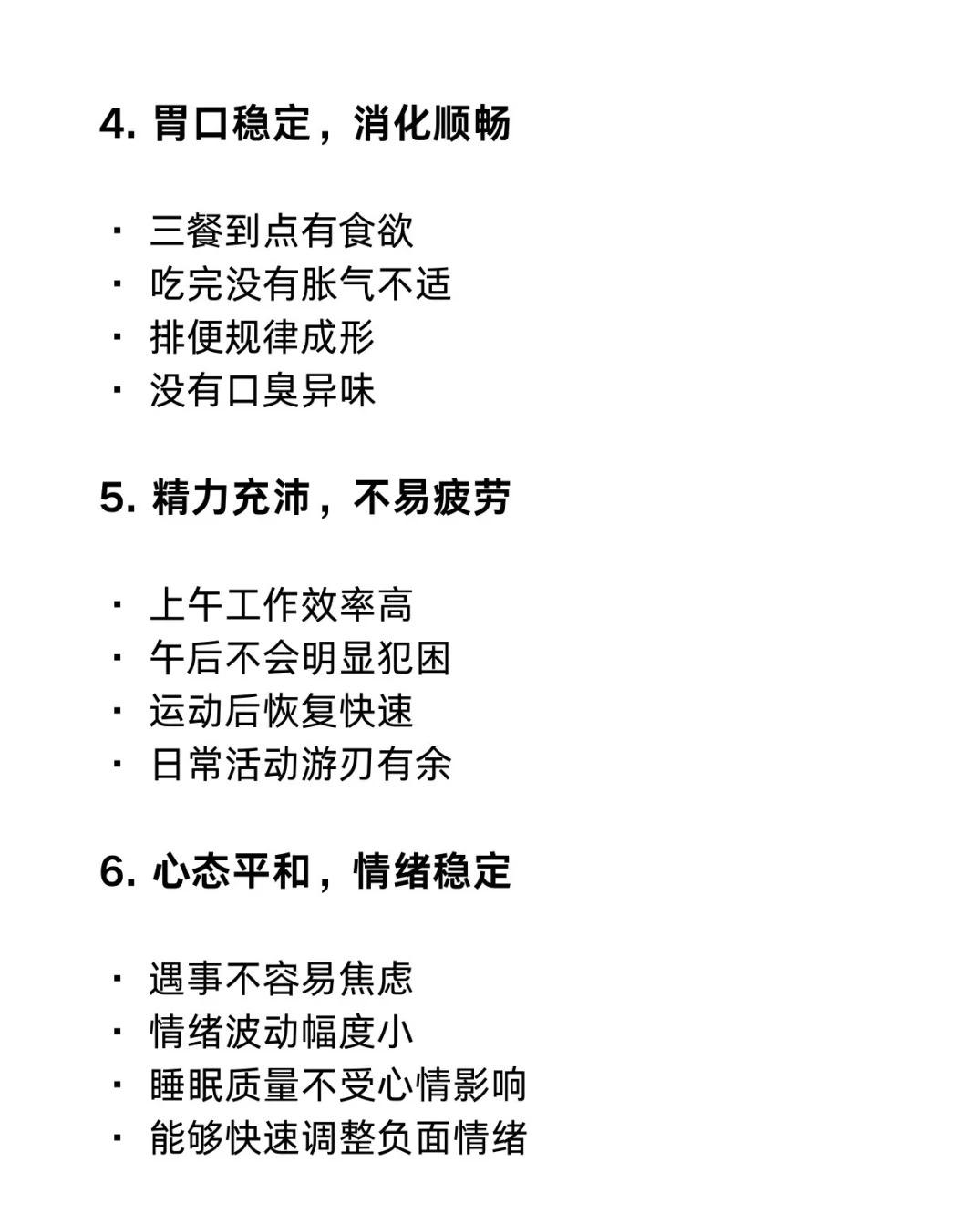 4. 胃口稳定，消化顺畅

· 三餐到点有食欲
· 吃完没有胀气不适
· 排便规律成形
· 没有口臭异味

5. 精力充沛，不易疲劳

· 上午工作效率高
· 午后不会明显犯困
· 运动后恢复快速
· 日常活动游刃有余

6. 心态平和，情绪稳定

· 遇事不容易焦虑
· 情绪波动幅度小
· 睡眠质量不受心情影响
· 能够快速调整负面情绪